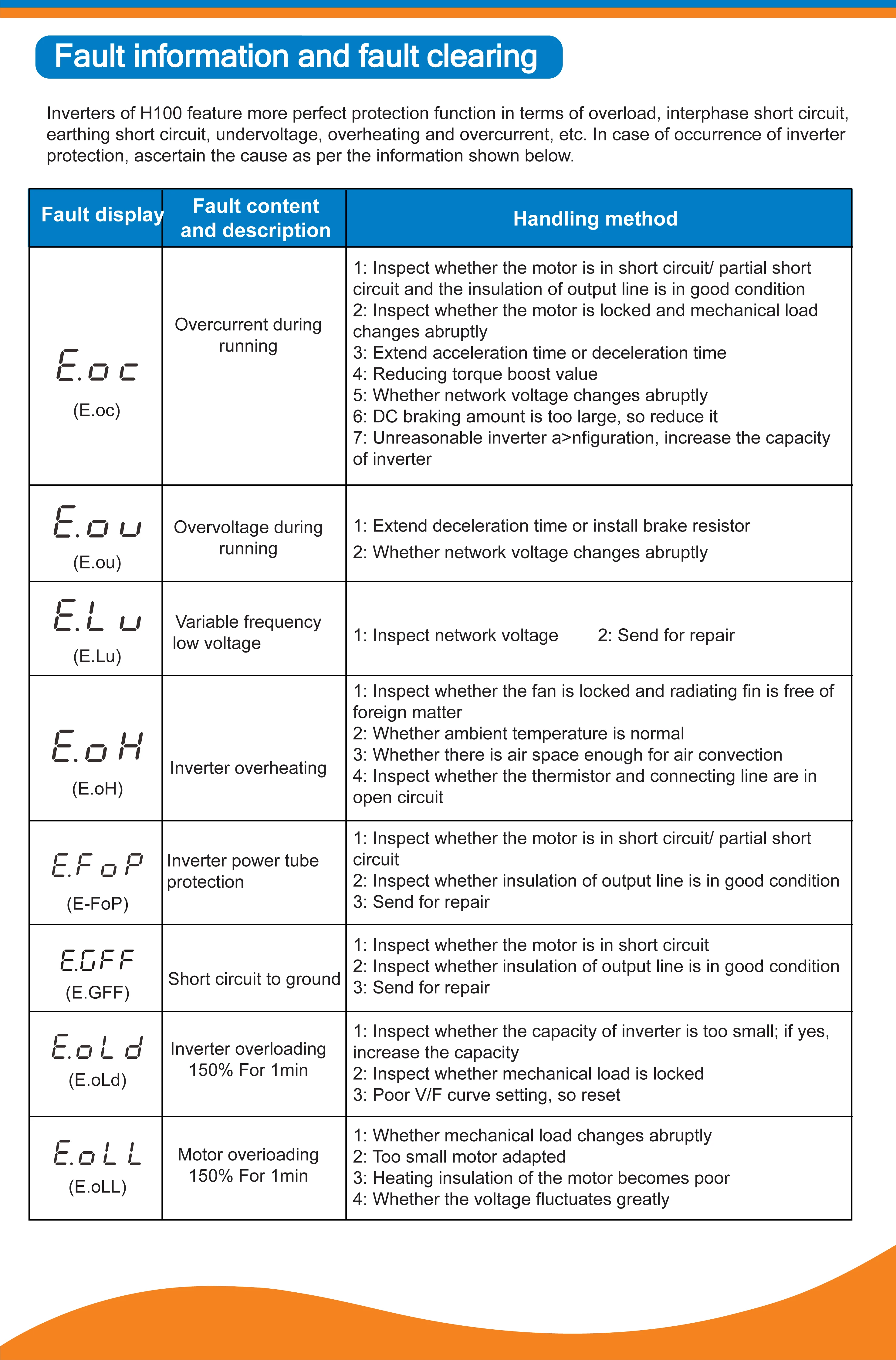 Fault information and fault clearing

Inverters of H100 feature more perfect protection function in terms of overload, interphase short circuit, earthing short circuit, undervoltage, overheating and overcurrent, etc. In case of occurrence of inverter protection, ascertain the cause as per the information shown below.

| Fault display | Fault content and description | Handling method |
|---|---|---|
| E.oc (E.oc) | Overcurrent during running | 1: Inspect whether the motor is in short circuit/ partial short circuit and the insulation of output line is in good condition 2: Inspect whether the motor is locked and mechanical load changes abruptly 3: Extend acceleration time or deceleration time 4: Reducing torque boost value 5: Whether network voltage changes abruptly 6: DC braking amount is too large, so reduce it 7: Unreasonable inverter a>nfiguration, increase the capacity of inverter |
| E.ou (E.ou) | Overvoltage during running | 1: Extend deceleration time or install brake resistor 2: Whether network voltage changes abruptly |
| E.Lu (E.Lu) | Variable frequency low voltage | 1: Inspect network voltage 2: Send for repair |
| E.oH (E.oH) | Inverter overheating | 1: Inspect whether the fan is locked and radiating fin is free of foreign matter 2: Whether ambient temperature is normal 3: Whether there is air space enough for air convection 4: Inspect whether the thermistor and connecting line are in open circuit |
| E.FoP (E-FoP) | Inverter power tube protection | 1: Inspect whether the motor is in short circuit/ partial short circuit 2: Inspect whether insulation of output line is in good condition 3: Send for repair |
| E.GFF (E.GFF) | Short circuit to ground | 1: Inspect whether the motor is in short circuit 2: Inspect whether insulation of output line is in good condition 3: Send for repair |
| E.oLd (E.oLd) | Inverter overloading 150% For 1min | 1: Inspect whether the capacity of inverter is too small; if yes, increase the capacity 2: Inspect whether mechanical load is locked 3: Poor V/F curve setting, so reset |
| E.oLL (E.oLL) | Motor overioading 150% For 1min | 1: Whether mechanical load changes abruptly 2: Too small motor adapted 3: Heating insulation of the motor becomes poor 4: Whether the voltage fluctuates greatly |